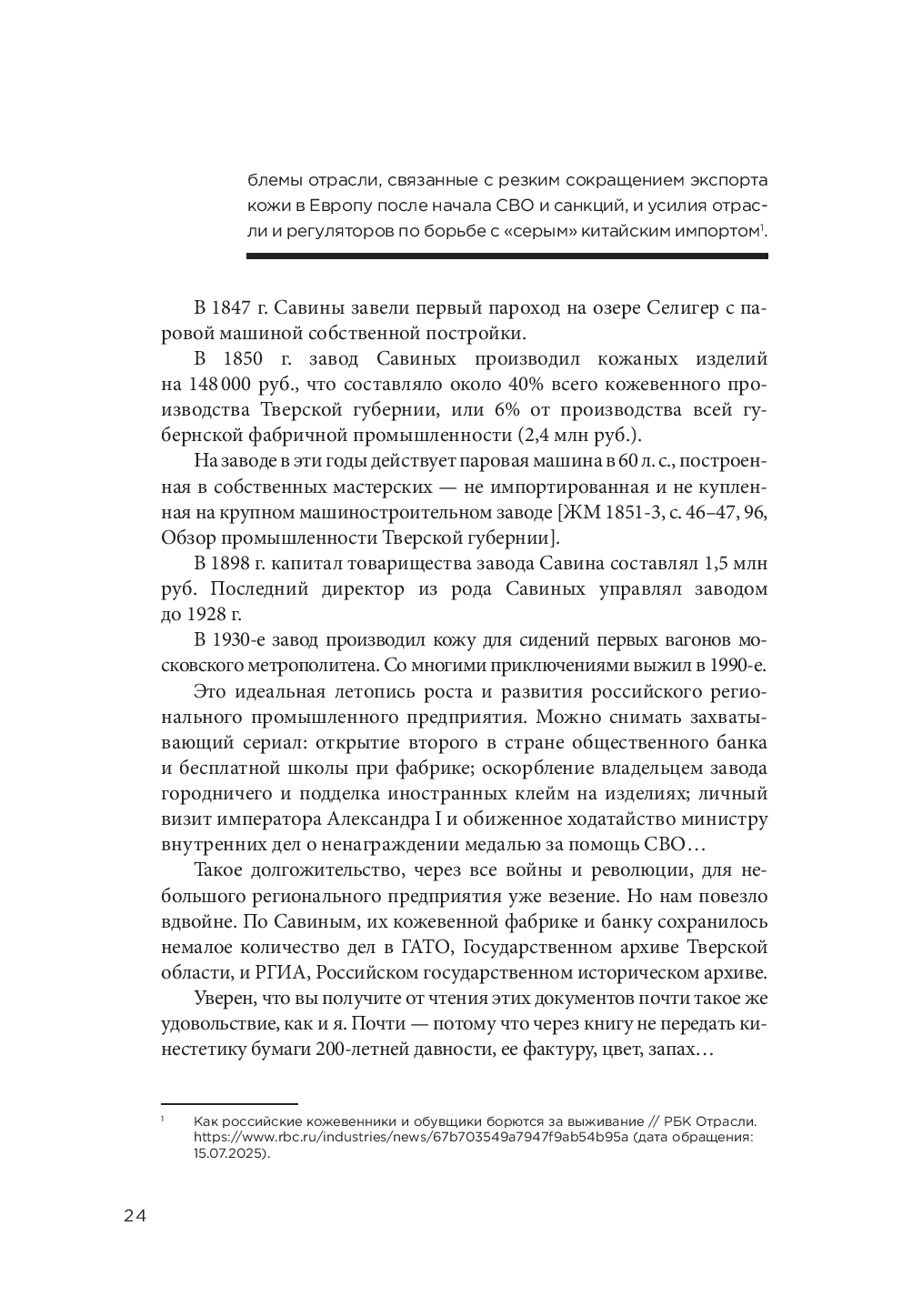 блемы отрасли, связанные с резким сокращением экспорта кожи в Европу после начала СВО и санкций, и усилия отрасли и регуляторов по борьбе с «серым» китайским импортом$^1$.

В 1847 г. Савины завели первый пароход на озере Селигер с паровой машиной собственной постройки.

В 1850 г. завод Савиных производил кожаных изделий на 148 000 руб., что составляло около 40% всего кожевенного производства Тверской губернии, или 6% от производства всей губернской фабричной промышленности (2,4 млн руб.).

На заводе в эти годы действует паровая машина в 60 л. с., построенная в собственных мастерских — не импортированная и не купленная на крупном машиностроительном заводе [ЖМ 1851-3, с. 46–47, 96, Обзор промышленности Тверской губернии].

В 1898 г. капитал товарищества завода Савина составлял 1,5 млн руб. Последний директор из рода Савиных управлял заводом до 1928 г.

В 1930-е завод производил кожу для сидений первых вагонов московского метрополитена. Со многими приключениями выжил в 1990-е.

Это идеальная летопись роста и развития российского регионального промышленного предприятия. Можно снимать захватывающий сериал: открытие второго в стране общественного банка и бесплатной школы при фабрике; оскорбление владельцем завода городничего и подделка иностранных клейм на изделиях; личный визит императора Александра I и обиженное ходатайство министру внутренних дел о ненаграждении медалью за помощь СВО…

Такое долгожительство, через все войны и революции, для небольшого регионального предприятия уже везение. Но нам повезло вдвойне. По Савиным, их кожевенной фабрике и банку сохранилось немалое количество дел в ГАТО, Государственном архиве Тверской области, и РГИА, Российском государственном историческом архиве.

Уверен, что вы получите от чтения этих документов почти такое же удовольствие, как и я. Почти — потому что через книгу не передать кинестетику бумаги 200-летней давности, ее фактуру, цвет, запах…

$^1$ Как российские кожевенники и обувщики борются за выживание // РБК Отрасли. https://www.rbc.ru/industries/news/67b703549a7947f9ab54b95a (дата обращения: 15.07.2025).

24